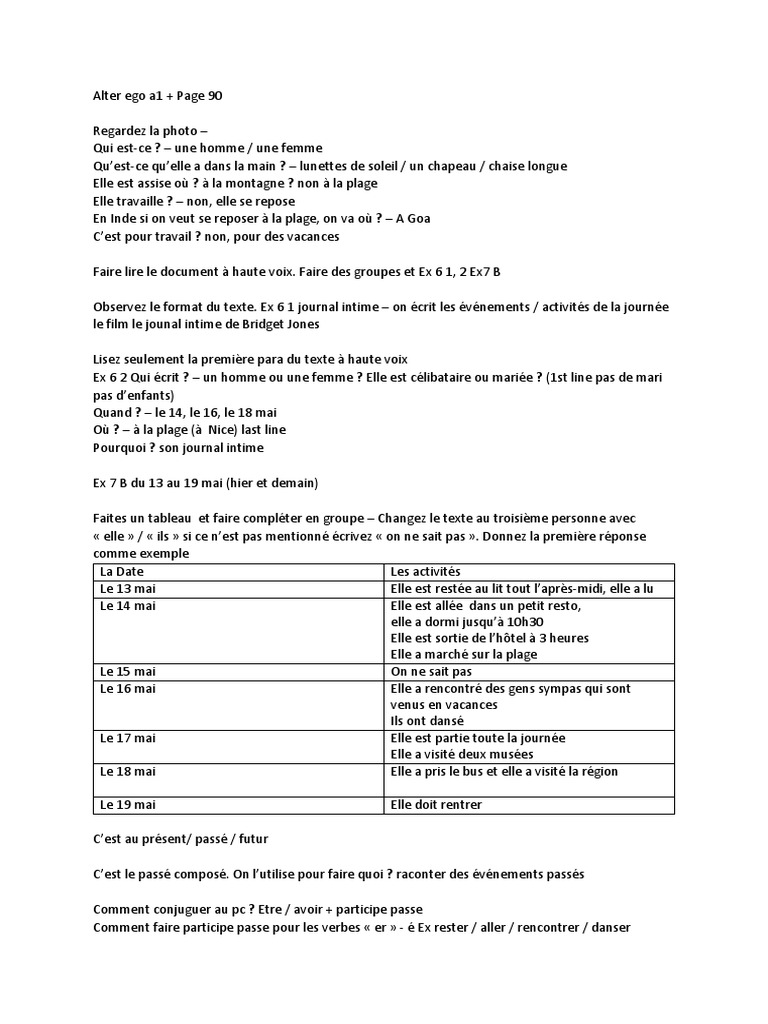 Alter ego a1 + Page 90

Regardez la photo –
Qui est-ce ? – une homme / une femme
Qu'est-ce qu'elle a dans la main ? – lunettes de soleil / un chapeau / chaise longue
Elle est assise où ? à la montagne ? non à la plage
Elle travaille ? – non, elle se repose
En Inde si on veut se reposer à la plage, on va où ? – A Goa
C'est pour travail ? non, pour des vacances

Faire lire le document à haute voix. Faire des groupes et Ex 6 1, 2 Ex7 B

Observez le format du texte. Ex 6 1 journal intime – on écrit les événements / activités de la journée le film le jounal intime de Bridget Jones

Lisez seulement la première para du texte à haute voix
Ex 6 2 Qui écrit ? – un homme ou une femme ? Elle est célibataire ou mariée ? (1st line pas de mari pas d'enfants)
Quand ? – le 14, le 16, le 18 mai
Où ? – à la plage (à Nice) last line
Pourquoi ? son journal intime

Ex 7 B du 13 au 19 mai (hier et demain)

Faites un tableau et faire compléter en groupe – Changez le texte au troisième personne avec « elle » / « ils » si ce n'est pas mentionné écrivez « on ne sait pas ». Donnez la première réponse comme exemple

| La Date | Les activités |
|---|---|
| Le 13 mai | Elle est restée au lit tout l'après-midi, elle a lu |
| Le 14 mai | Elle est allée dans un petit resto, elle a dormi jusqu'à 10h30 Elle est sortie de l'hôtel à 3 heures Elle a marché sur la plage |
| Le 15 mai | On ne sait pas |
| Le 16 mai | Elle a rencontré des gens sympas qui sont venus en vacances Ils ont dansé |
| Le 17 mai | Elle est partie toute la journée Elle a visité deux musées |
| Le 18 mai | Elle a pris le bus et elle a visité la région |
| Le 19 mai | Elle doit rentrer |

C'est au présent/ passé / futur

C'est le passé composé. On l'utilise pour faire quoi ? raconter des événements passés

Comment conjuguer au pc ? Etre / avoir + participe passe
Comment faire participe passe pour les verbes « er » - é Ex rester / aller / rencontrer / danser